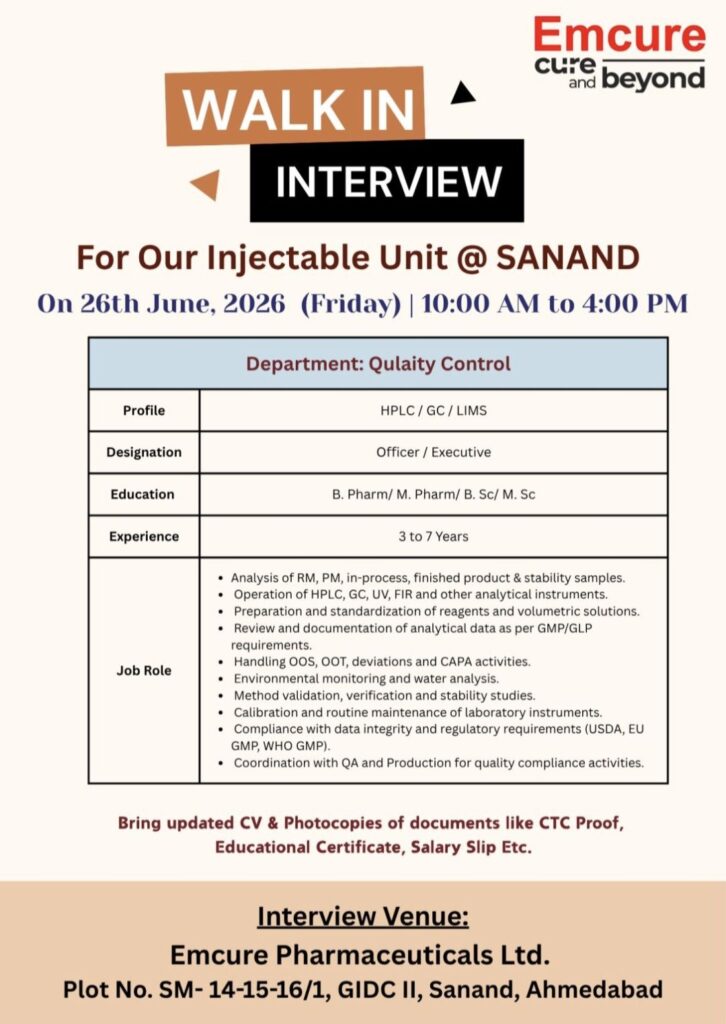 Emcure
cure and beyond

WALK IN
INTERVIEW

For Our Injectable Unit @ SANAND

On 26th June, 2026 (Friday) | 10:00 AM to 4:00 PM

| Department: Qulaity Control | |
|---|---|
| Profile | HPLC / GC / LIMS |
| Designation | Officer / Executive |
| Education | B. Pharm/ M. Pharm/ B. Sc/ M. Sc |
| Experience | 3 to 7 Years |
| Job Role | • Analysis of RM, PM, in-process, finished product & stability samples. • Operation of HPLC, GC, UV, FIR and other analytical instruments. • Preparation and standardization of reagents and volumetric solutions. • Review and documentation of analytical data as per GMP/GLP requirements. • Handling OOS, OOT, deviations and CAPA activities. • Environmental monitoring and water analysis. • Method validation, verification and stability studies. • Calibration and routine maintenance of laboratory instruments. • Compliance with data integrity and regulatory requirements (USDA, EU GMP, WHO GMP). • Coordination with QA and Production for quality compliance activities. |

Bring updated CV & Photocopies of documents like CTC Proof, Educational Certificate, Salary Slip Etc.

Interview Venue:
Emcure Pharmaceuticals Ltd.
Plot No. SM- 14-15-16/1, GIDC II, Sanand, Ahmedabad